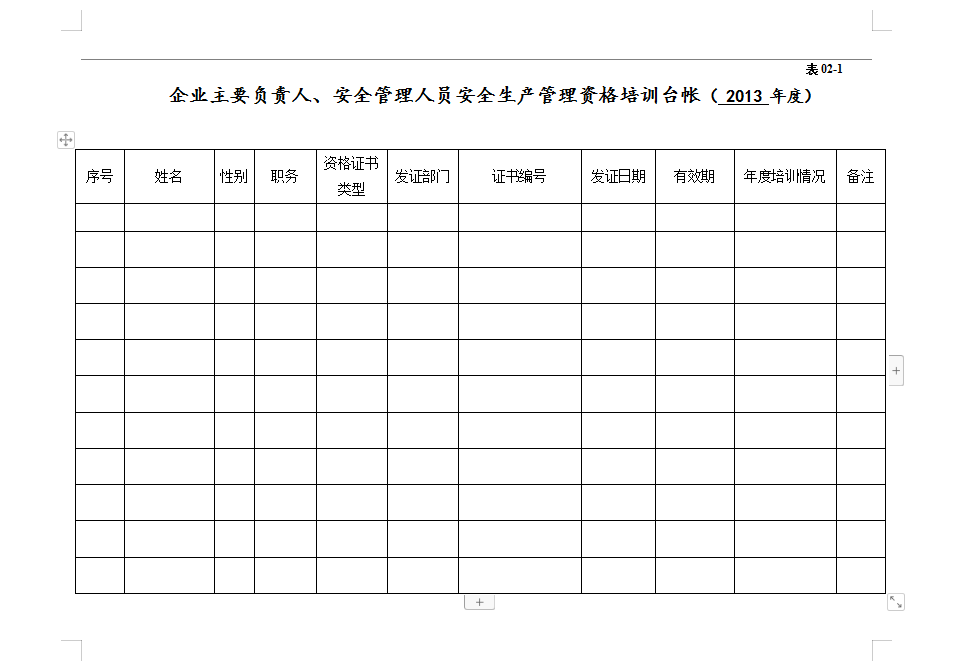 表 02-1

企业主要负责人、安全管理人员安全生产管理资格培训台帐（ 2013 年度）

| 序号 | 姓名 | 性别 | 职务 | 资格证书类型 | 发证部门 | 证书编号 | 发证日期 | 有效期 | 年度培训情况 | 备注 |
|---|---|---|---|---|---|---|---|---|---|---|
| | | | | | | | | | | |
| | | | | | | | | | | |
| | | | | | | | | | | |
| | | | | | | | | | | |
| | | | | | | | | | | |
| | | | | | | | | | | |
| | | | | | | | | | | |
| | | | | | | | | | | |
| | | | | | | | | | | |
| | | | | | | | | | | |
| | | | | | | | | | | |